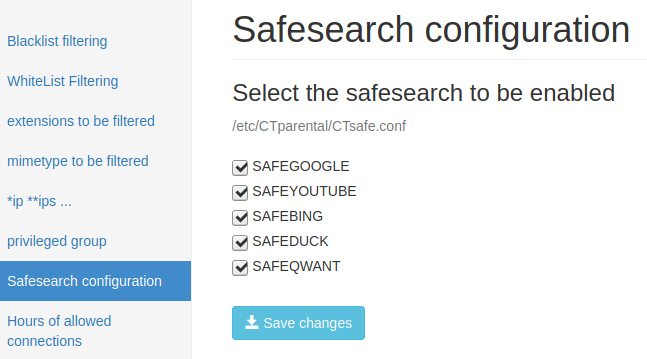 Blacklist filtering

WhiteList Filtering

extensions to be filtered

mimetype to be filtered

*ip **ips ...

privileged group

Safesearch configuration

Hours of allowed connections

Safesearch configuration

Select the safesearch to be enabled

/etc/CTparental/CTsafe.conf

SAFEGOOGLE
SAFEYOUTUBE
SAFEBING
SAFEDUCK
SAFEQWANT

Save changes